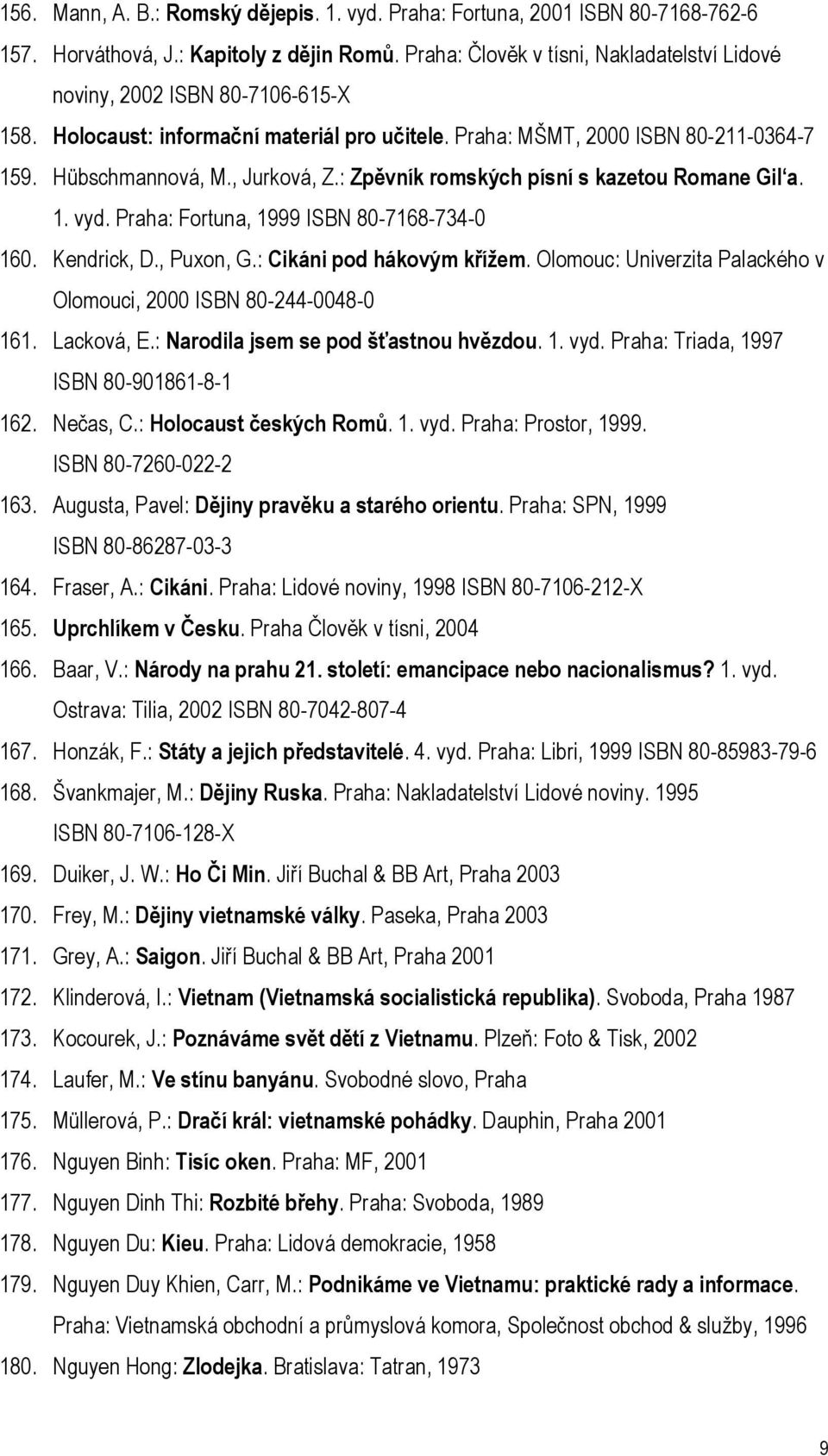 156. Mann, A. B.: Romský dějepis. 1. vyd. Praha: Fortuna, 2001 ISBN 80-7168-762-6
157. Horváthová, J.: Kapitoly z dějin Romů. Praha: Člověk v tísni, Nakladatelství Lidové noviny, 2002 ISBN 80-7106-615-X
158. Holocaust: informační materiál pro učitele. Praha: MŠMT, 2000 ISBN 80-211-0364-7
159. Hübschmannová, M., Jurková, Z.: Zpěvník romských písní s kazetou Romane Gil'a. 1. vyd. Praha: Fortuna, 1999 ISBN 80-7168-734-0
160. Kendrick, D., Puxon, G.: Cikáni pod hákovým křížem. Olomouc: Univerzita Palackého v Olomouci, 2000 ISBN 80-244-0048-0
161. Lacková, E.: Narodila jsem se pod šťastnou hvězdou. 1. vyd. Praha: Triada, 1997 ISBN 80-901861-8-1
162. Nečas, C.: Holocaust českých Romů. 1. vyd. Praha: Prostor, 1999. ISBN 80-7260-022-2
163. Augusta, Pavel: Dějiny pravěku a starého orientu. Praha: SPN, 1999 ISBN 80-86287-03-3
164. Fraser, A.: Cikáni. Praha: Lidové noviny, 1998 ISBN 80-7106-212-X
165. Uprchlíkem v Česku. Praha Člověk v tísni, 2004
166. Baar, V.: Národy na prahu 21. století: emancipace nebo nacionalismus? 1. vyd. Ostrava: Tilia, 2002 ISBN 80-7042-807-4
167. Honzák, F.: Státy a jejich představitelé. 4. vyd. Praha: Libri, 1999 ISBN 80-85983-79-6
168. Švankmajer, M.: Dějiny Ruska. Praha: Nakladatelství Lidové noviny. 1995 ISBN 80-7106-128-X
169. Duiker, J. W.: Ho Či Min. Jiří Buchal & BB Art, Praha 2003
170. Frey, M.: Dějiny vietnamské války. Paseka, Praha 2003
171. Grey, A.: Saigon. Jiří Buchal & BB Art, Praha 2001
172. Klinderová, I.: Vietnam (Vietnamská socialistická republika). Svoboda, Praha 1987
173. Kocourek, J.: Poznáváme svět dětí z Vietnamu. Plzeň: Foto & Tisk, 2002
174. Laufer, M.: Ve stínu banyánu. Svobodné slovo, Praha
175. Müllerová, P.: Dračí král: vietnamské pohádky. Dauphin, Praha 2001
176. Nguyen Binh: Tisíc oken. Praha: MF, 2001
177. Nguyen Dinh Thi: Rozbité břehy. Praha: Svoboda, 1989
178. Nguyen Du: Kieu. Praha: Lidová demokracie, 1958
179. Nguyen Duy Khien, Carr, M.: Podnikáme ve Vietnamu: praktické rady a informace. Praha: Vietnamská obchodní a průmyslová komora, Společnost obchod & služby, 1996
180. Nguyen Hong: Zlodejka. Bratislava: Tatran, 1973

9